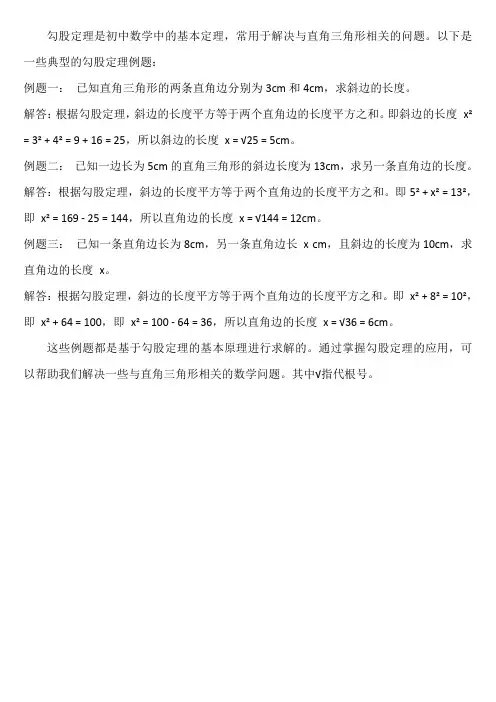 勾股定理是初中数学中的基本定理，常用于解决与直角三角形相关的问题。以下是一些典型的勾股定理例题：

例题一： 已知直角三角形的两条直角边分别为 3cm 和 4cm，求斜边的长度。

解答：根据勾股定理，斜边的长度平方等于两个直角边的长度平方之和。即斜边的长度 $x^2 = 3^2 + 4^2 = 9 + 16 = 25$，所以斜边的长度 $x = \sqrt{25} = 5cm$。

例题二： 已知一边长为 5cm 的直角三角形的斜边长度为 13cm，求另一条直角边的长度。

解答：根据勾股定理，斜边的长度平方等于两个直角边的长度平方之和。即 $5^2 + x^2 = 13^2$，即 $x^2 = 169 - 25 = 144$，所以直角边的长度 $x = \sqrt{144} = 12cm$。

例题三： 已知一条直角边长为 8cm，另一条直角边长 x cm，且斜边的长度为 10cm，求直角边的长度 x。

解答：根据勾股定理，斜边的长度平方等于两个直角边的长度平方之和。即 $x^2 + 8^2 = 10^2$，即 $x^2 + 64 = 100$，即 $x^2 = 100 - 64 = 36$，所以直角边的长度 $x = \sqrt{36} = 6cm$。

这些例题都是基于勾股定理的基本原理进行求解的。通过掌握勾股定理的应用，可以帮助我们解决一些与直角三角形相关的数学问题。其中√指代根号。